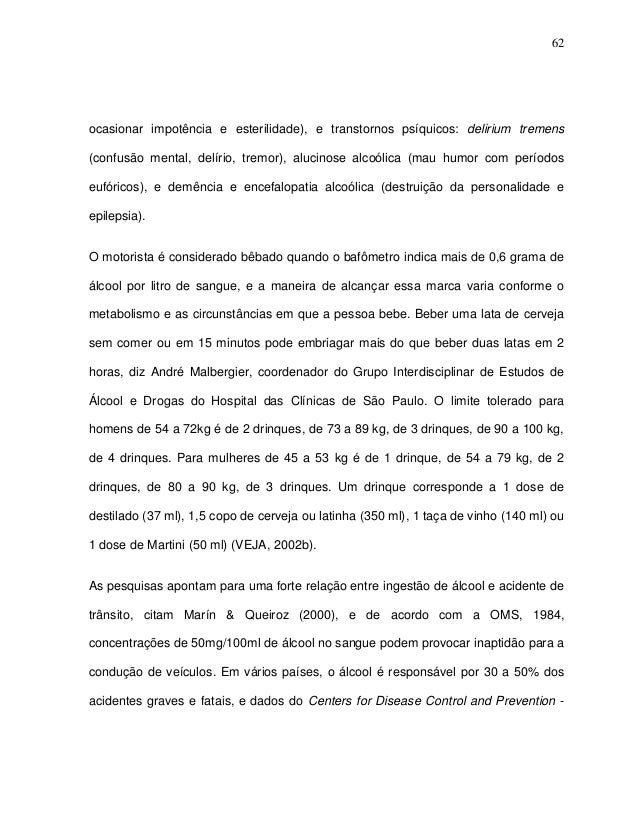 62

ocasionar impotência e esterilidade), e transtornos psíquicos: delirium tremens (confusão mental, delírio, tremor), alucinose alcoólica (mau humor com períodos eufóricos), e demência e encefalopatia alcoólica (destruição da personalidade e epilepsia).

O motorista é considerado bêbado quando o bafômetro indica mais de 0,6 grama de álcool por litro de sangue, e a maneira de alcançar essa marca varia conforme o metabolismo e as circunstâncias em que a pessoa bebe. Beber uma lata de cerveja sem comer ou em 15 minutos pode embriagar mais do que beber duas latas em 2 horas, diz André Malbergier, coordenador do Grupo Interdisciplinar de Estudos de Álcool e Drogas do Hospital das Clínicas de São Paulo. O limite tolerado para homens de 54 a 72kg é de 2 drinques, de 73 a 89 kg, de 3 drinques, de 90 a 100 kg, de 4 drinques. Para mulheres de 45 a 53 kg é de 1 drinque, de 54 a 79 kg, de 2 drinques, de 80 a 90 kg, de 3 drinques. Um drinque corresponde a 1 dose de destilado (37 ml), 1,5 copo de cerveja ou latinha (350 ml), 1 taça de vinho (140 ml) ou 1 dose de Martini (50 ml) (VEJA, 2002b).

As pesquisas apontam para uma forte relação entre ingestão de álcool e acidente de trânsito, citam Marín & Queiroz (2000), e de acordo com a OMS, 1984, concentrações de 50mg/100ml de álcool no sangue podem provocar inaptidão para a condução de veículos. Em vários países, o álcool é responsável por 30 a 50% dos acidentes graves e fatais, e dados do Centers for Disease Control and Prevention -